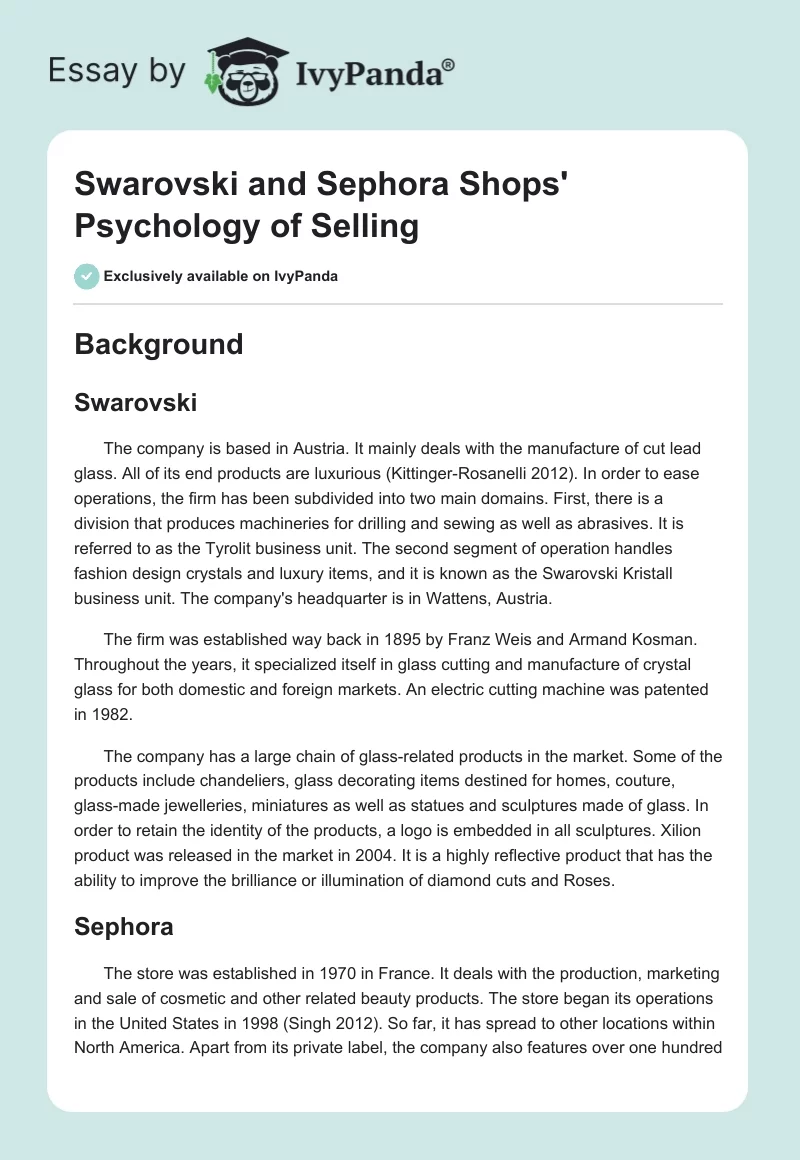 Essay by IvyPanda®

Swarovski and Sephora Shops' Psychology of Selling

Exclusively available on IvyPanda

Background

Swarovski

The company is based in Austria. It mainly deals with the manufacture of cut lead glass. All of its end products are luxurious (Kittinger-Rosanelli 2012). In order to ease operations, the firm has been subdivided into two main domains. First, there is a division that produces machineries for drilling and sewing as well as abrasives. It is referred to as the Tyrolit business unit. The second segment of operation handles fashion design crystals and luxury items, and it is known as the Swarovski Kristall business unit. The company's headquarter is in Wattens, Austria.

The firm was established way back in 1895 by Franz Weis and Armand Kosman. Throughout the years, it specialized itself in glass cutting and manufacture of crystal glass for both domestic and foreign markets. An electric cutting machine was patented in 1982.

The company has a large chain of glass-related products in the market. Some of the products include chandeliers, glass decorating items destined for homes, couture, glass-made jewelleries, miniatures as well as statues and sculptures made of glass. In order to retain the identity of the products, a logo is embedded in all sculptures. Xilion product was released in the market in 2004. It is a highly reflective product that has the ability to improve the brilliance or illumination of diamond cuts and Roses.

Sephora

The store was established in 1970 in France. It deals with the production, marketing and sale of cosmetic and other related beauty products. The store began its operations in the United States in 1998 (Singh 2012). So far, it has spread to other locations within North America. Apart from its private label, the company also features over one hundred